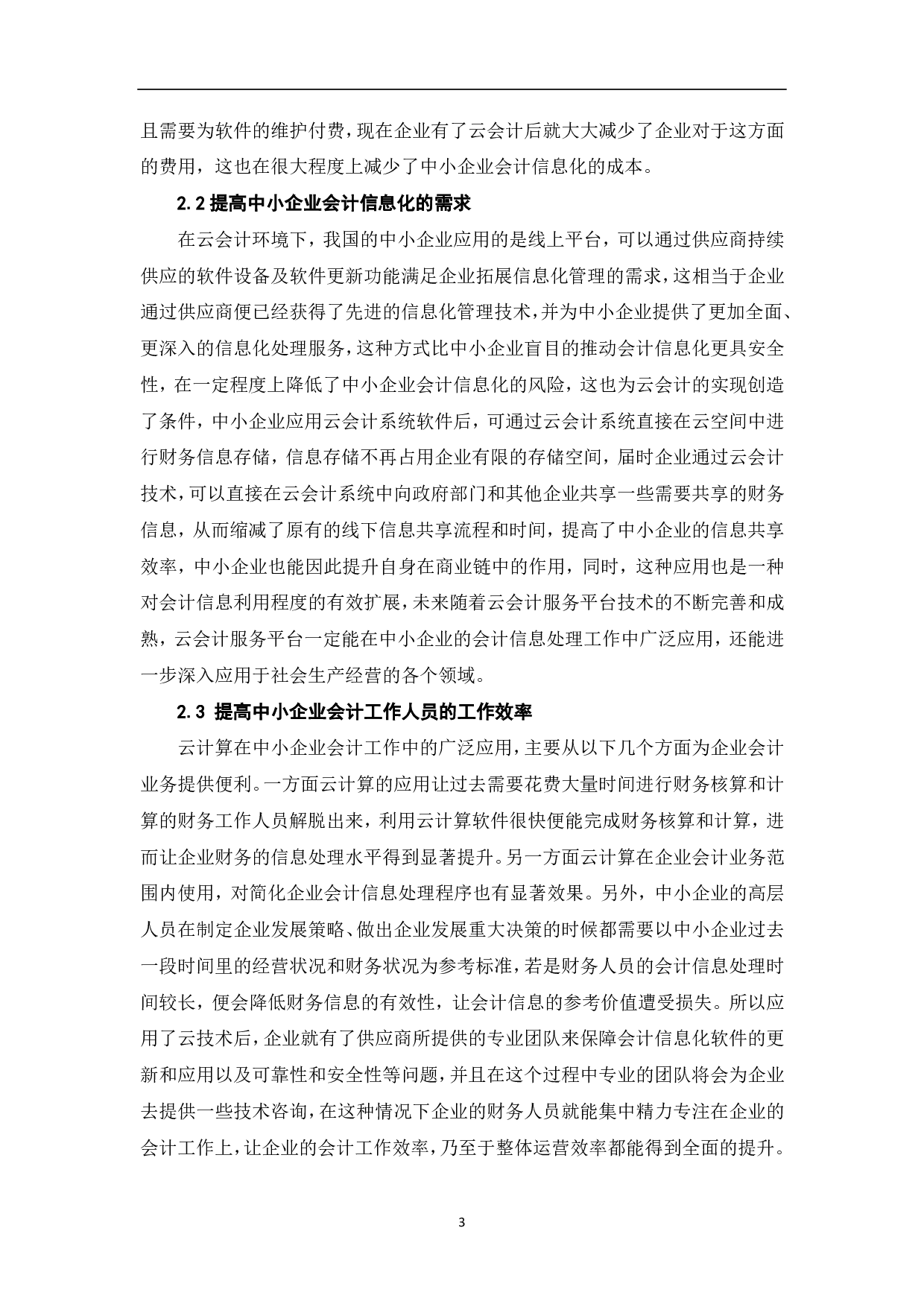 且需要为软件的维护付费，现在企业有了云会计后就大大减少了企业对于这方面的费用，这也在很大程度上减少了中小企业会计信息化的成本。

2.2 提高中小企业会计信息化的需求

在云会计环境下，我国的中小企业应用的是线上平台，可以通过供应商持续供应的软件设备及软件更新功能满足企业拓展信息化管理的需求，这相当于企业通过供应商便已经获得了先进的信息化管理技术，并为中小企业提供了更加全面、更深入的信息化处理服务，这种方式比中小企业盲目的推动会计信息化更具安全性，在一定程度上降低了中小企业会计信息化的风险，这也为云会计的实现创造了条件，中小企业应用云会计系统软件后，可通过云会计系统直接在云空间中进行财务信息存储，信息存储不再占用企业有限的存储空间，届时企业通过云会计技术，可以直接在云会计系统中向政府部门和其他企业共享一些需要共享的财务信息，从而缩减了原有的线下信息共享流程和时间，提高了中小企业的信息共享效率，中小企业也能因此提升自身在商业链中的作用，同时，这种应用也是一种对会计信息利用程度的有效扩展，未来随着云会计服务平台技术的不断完善和成熟，云会计服务平台一定能在中小企业的会计信息处理工作中广泛应用，还能进一步深入应用于社会生产经营的各个领域。

2.3 提高中小企业会计工作人员的工作效率

云计算在中小企业会计工作中的广泛应用，主要从以下几个方面为企业会计业务提供便利。一方面云计算的应用让过去需要花费大量时间进行财务核算和计算的财务工作人员解脱出来，利用云计算软件很快便能完成财务核算和计算，进而让企业财务的信息处理水平得到显著提升。另一方面云计算在企业会计业务范围内使用，对简化企业会计信息处理程序也有显著效果。另外，中小企业的高层人员在制定企业发展策略、做出企业发展重大决策的时候都需要以中小企业过去一段时间里的经营状况和财务状况为参考标准，若是财务人员的会计信息处理时间较长，便会降低财务信息的有效性，让会计信息的参考价值遭受损失。所以应用了云技术后，企业就有了供应商所提供的专业团队来保障会计信息化软件的更新和应用以及可靠性和安全性等问题，并且在这个过程中专业的团队将会为企业去提供一些技术咨询，在这种情况下企业的财务人员就能集中精力专注在企业的会计工作上，让企业的会计工作效率，乃至于整体运营效率都能得到全面的提升。

3